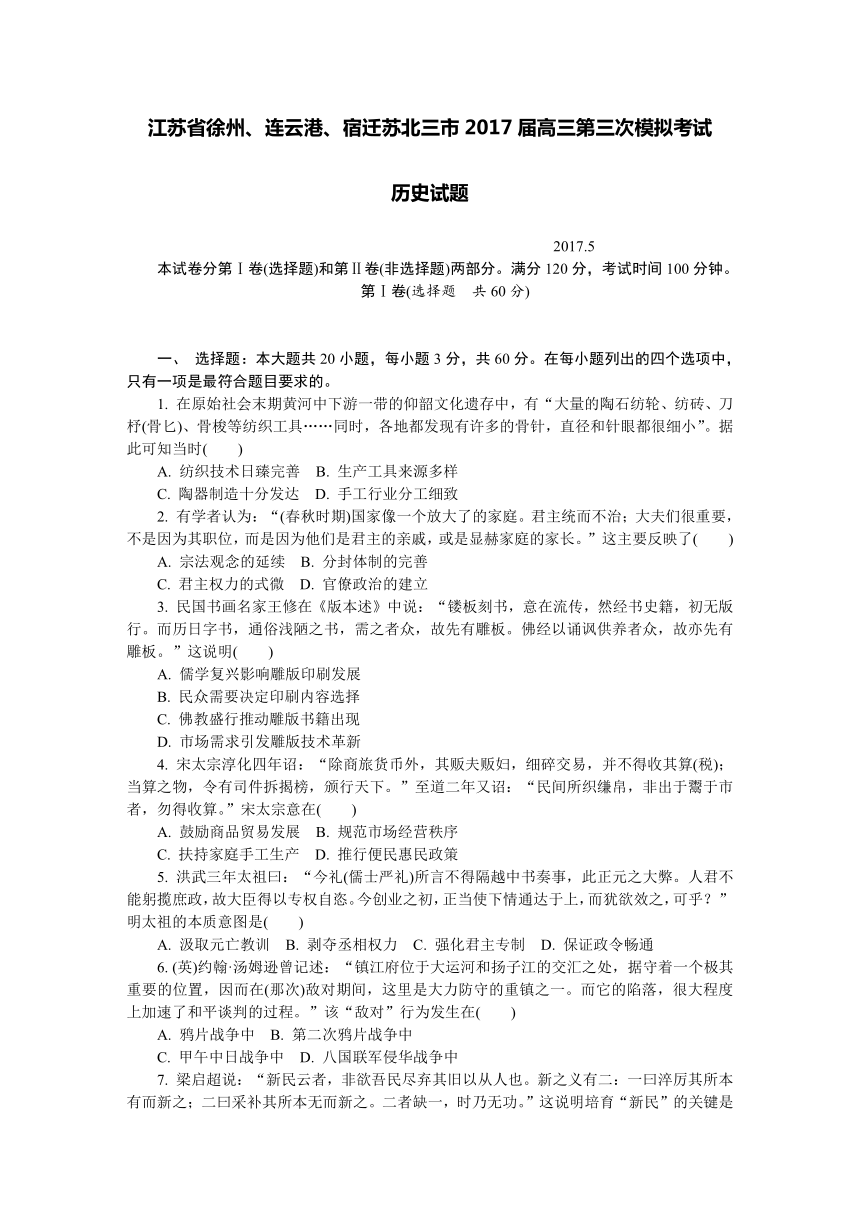 江苏省徐州、连云港、宿迁苏北三市 2017 届高三第三次模拟考试

历史试题

2017.5

本试卷分第Ⅰ卷(选择题)和第Ⅱ卷(非选择题)两部分。满分 120 分，考试时间 100 分钟。

第Ⅰ卷(选择题 共 60 分)

一、 选择题：本大题共 20 小题，每小题 3 分，共 60 分。在每小题列出的四个选项中，只有一项是最符合题目要求的。

1. 在原始社会末期黄河中下游一带的仰韶文化遗存中，有“大量的陶石纺轮、纺砖、刀杼(骨匕)、骨梭等纺织工具……同时，各地都发现有许多的骨针，直径和针眼都很细小”。据此可知当时(　　)

A. 纺织技术日臻完善　B. 生产工具来源多样

C. 陶器制造十分发达　D. 手工行业分工细致

2. 有学者认为：“(春秋时期)国家像一个放大了的家庭。君主统而不治；大夫们很重要，不是因为其职位，而是因为他们是君主的亲戚，或是显赫家庭的家长。”这主要反映了(　　)

A. 宗法观念的延续　B. 分封体制的完善

C. 君主权力的式微　D. 官僚政治的建立

3. 民国书画名家王修在《版本述》中说：“镂板刻书，意在流传，然经书史籍，初无版行。而历日字书，通俗浅陋之书，需之者众，故先有雕板。佛经以诵讽供养者众，故亦先有雕板。”这说明(　　)

A. 儒学复兴影响雕版印刷发展

B. 民众需要决定印刷内容选择

C. 佛教盛行推动雕版书籍出现

D. 市场需求引发雕版技术革新

4. 宋太宗淳化四年诏：“除商旅货币外，其贩夫贩妇，细碎交易，并不得收其算(税)；当算之物，令有司件拆揭榜，颁行天下。”至道二年又诏：“民间所织缣帛，非出于鬻于市者，勿得收算。”宋太宗意在(　　)

A. 鼓励商品贸易发展　B. 规范市场经营秩序

C. 扶持家庭手工生产　D. 推行便民惠民政策

5. 洪武三年太祖曰：“今礼(儒士严礼)所言不得隔越中书奏事，此正元之大弊。人君不能躬揽庶政，故大臣得以专权自恣。今创业之初，正当使下情通达于上，而犹欲效之，可乎？”明太祖的本质意图是(　　)

A. 汲取元亡教训　B. 剥夺丞相权力　C. 强化君主专制　D. 保证政令畅通

6. (英)约翰·汤姆逊曾记述：“镇江府位于大运河和扬子江的交汇之处，据守着一个极其重要的位置，因而在(那次)敌对期间，这里是大力防守的重镇之一。而它的陷落，很大程度上加速了和平谈判的过程。”该“敌对”行为发生在(　　)

A. 鸦片战争中　B. 第二次鸦片战争中

C. 甲午中日战争中　D. 八国联军侵华战争中

7. 梁启超说：“新民云者，非欲吾民尽弃其旧以从人也。新之义有二：一曰淬厉其所本有而新之；二曰采补其所本无而新之。二者缺一，时乃无功。”这说明培育“新民”的关键是